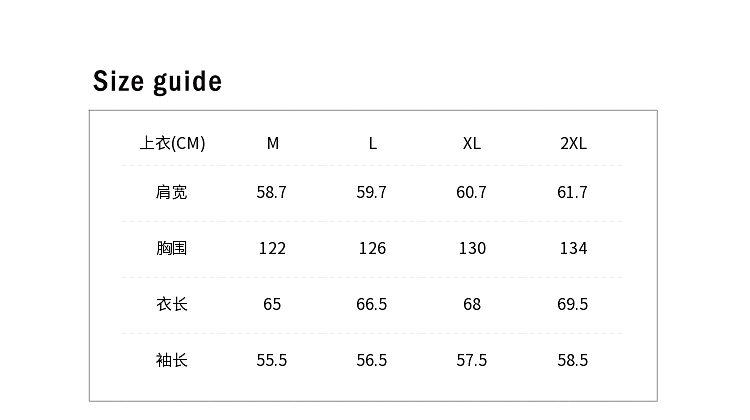 Size guide

| 上衣(CM) | M | L | XL | 2XL |
|---|---|---|---|---|
| 肩宽 | 58.7 | 59.7 | 60.7 | 61.7 |
| 胸围 | 122 | 126 | 130 | 134 |
| 衣长 | 65 | 66.5 | 68 | 69.5 |
| 袖长 | 55.5 | 56.5 | 57.5 | 58.5 |